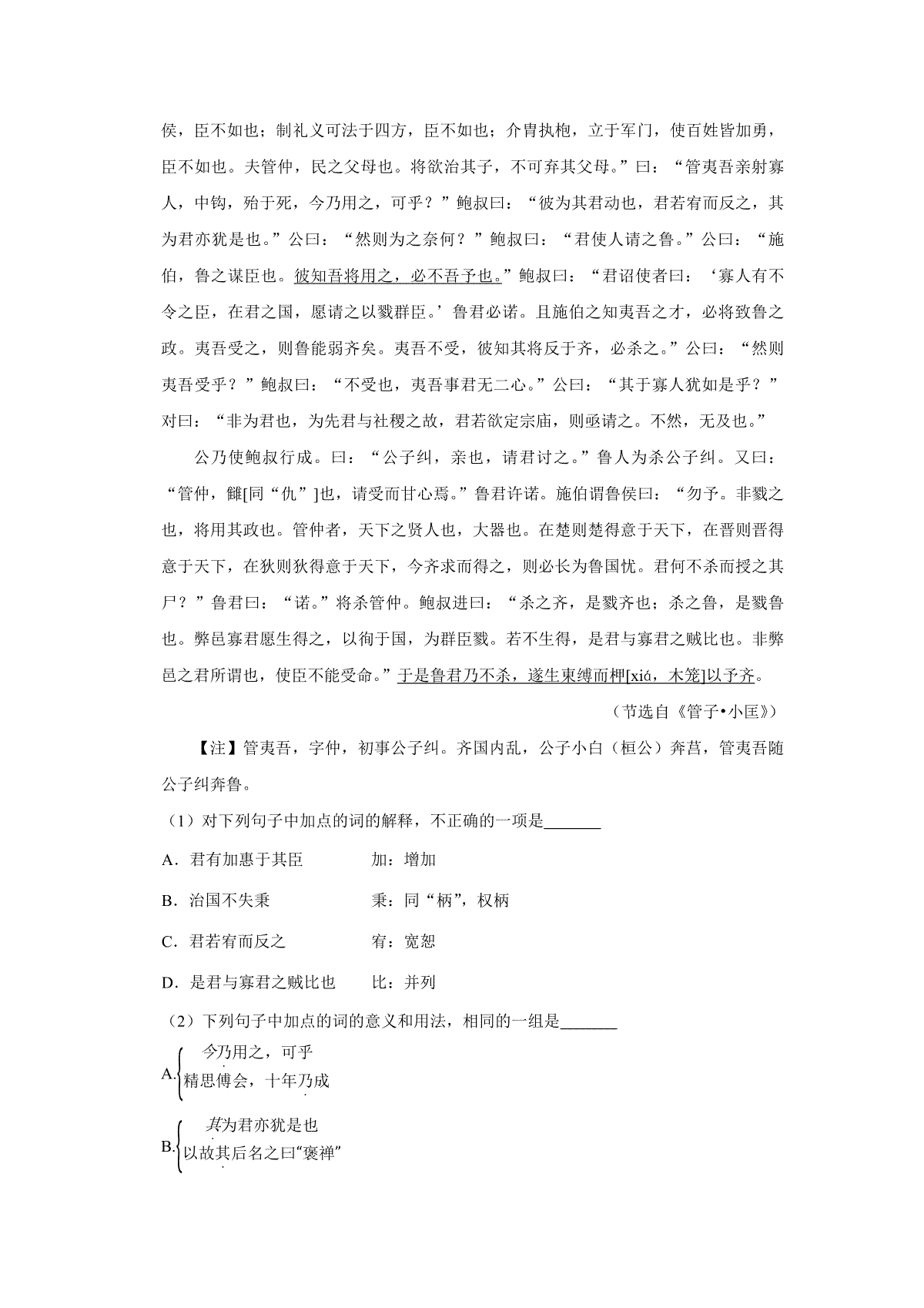 侯，臣不如也；制礼义可法于四方，臣不如也；介胄执枹，立于军门，使百姓皆加勇，臣不如也。夫管仲，民之父母也。将欲治其子，不可弃其父母。”曰：“管夷吾亲射寡人，中钩，殆于死，今乃用之，可乎？”鲍叔曰：“彼为其君动也，君若宥而反之，其为君亦犹是也。”公曰：“然则为之奈何？”鲍叔曰：“君使人请之鲁。”公曰：“施伯，鲁之谋臣也。彼知吾将用之，必不吾予也。”鲍叔曰：“君诏使者曰：‘寡人有不令之臣，在君之国，愿请之以戮群臣。’鲁君必诺。且施伯之知夷吾之才，必将致鲁之政。夷吾受之，则鲁能弱齐矣。夷吾不受，彼知其将反于齐，必杀之。”公曰：“然则夷吾受乎？”鲍叔曰：“不受也，夷吾事君无二心。”公曰：“其于寡人犹如是乎？”对曰：“非为君也，为先君与社稷之故，君若欲定宗庙，则亟请之。不然，无及也。”

公乃使鲍叔行成。曰：“公子纠，亲也，请君讨之。”鲁人为杀公子纠。又曰：“管仲，雠[同“仇”]也，请受而甘心焉。”鲁君许诺。施伯谓鲁侯曰：“勿予。非戮之也，将用其政也。管仲者，天下之贤人也，大器也。在楚则楚得意于天下，在晋则晋得意于天下，在狄则狄得意于天下，今齐求而得之，则必长为鲁国忧。君何不杀而授之其尸？”鲁君曰：“诺。”将杀管仲。鲍叔进曰：“杀之齐，是戮齐也；杀之鲁，是戮鲁也。弊邑寡君愿生得之，以徇于国，为群臣戮。若不生得，是君与寡君之贼比也。非弊邑之君所谓也，使臣不能受命。”于是鲁君乃不杀，遂生束缚而柙[xiá，木笼]以予齐。

（节选自《管子•小匡》）

【注】管夷吾，字仲，初事公子纠。齐国内乱，公子小白（桓公）奔莒，管夷吾随公子纠奔鲁。

（1）对下列句子中加点的词的解释，不正确的一项是_______

A．君有加惠于其臣　　　加：增加

B．治国不失秉　　　　　秉：同“柄”，权柄

C．君若宥而反之　　　　宥：宽恕

D．是君与寡君之贼比也　比：并列

（2）下列句子中加点的词的意义和用法，相同的一组是_______

A. 今乃用之，可乎
精思傅会，十年乃成

B. 其为君亦犹是也
以故其后名之曰“褒禅”